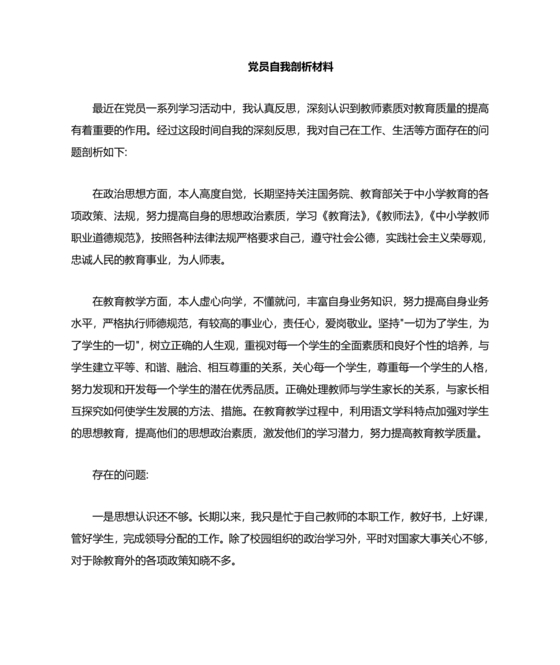 党员自我剖析材料

最近在党员一系列学习活动中，我认真反思，深刻认识到教师素质对教育质量的提高有着重要的作用。经过这段时间自我的深刻反思，我对自己在工作、生活等方面存在的问题剖析如下:

在政治思想方面，本人高度自觉，长期坚持关注国务院、教育部关于中小学教育的各项政策、法规，努力提高自身的思想政治素质，学习《教育法》,《教师法》,《中小学教师职业道德规范》，按照各种法律法规严格要求自己，遵守社会公德，实践社会主义荣辱观，忠诚人民的教育事业，为人师表。

在教育教学方面，本人虚心向学，不懂就问，丰富自身业务知识，努力提高自身业务水平，严格执行师德规范，有较高的事业心，责任心，爱岗敬业。坚持"一切为了学生，为了学生的一切"，树立正确的人生观，重视对每一个学生的全面素质和良好个性的培养，与学生建立平等、和谐、融洽、相互尊重的关系，关心每一个学生，尊重每一个学生的人格，努力发现和开发每一个学生的潜在优秀品质。正确处理教师与学生家长的关系，与家长相互探究如何使学生发展的方法、措施。在教育教学过程中，利用语文学科特点加强对学生的思想教育，提高他们的思想政治素质，激发他们的学习潜力，努力提高教育教学质量。

存在的问题:

一是思想认识还不够。长期以来，我只是忙于自己教师的本职工作，教好书，上好课，管好学生，完成领导分配的工作。除了校园组织的政治学习外，平时对国家大事关心不够，对于除教育外的各项政策知晓不多。